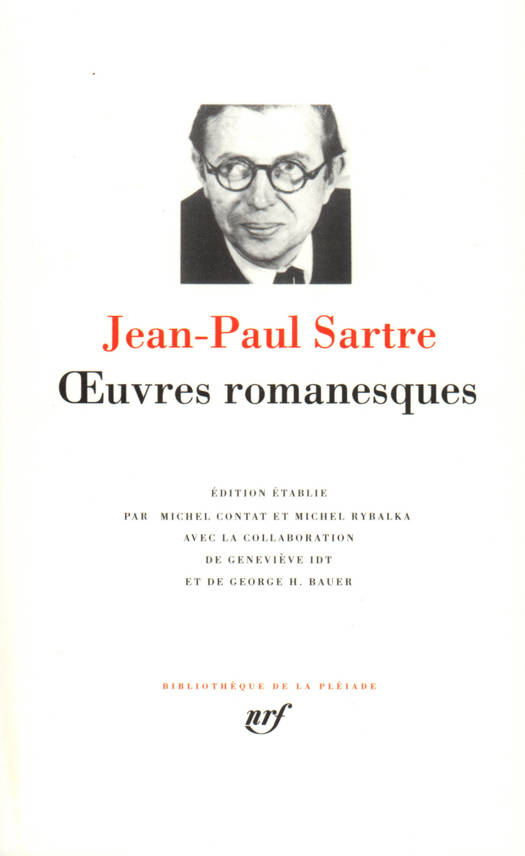 Jean-Paul Sartre
Œuvres romanesques

ÉDITION ÉTABLIE
PAR MICHEL CONTAT ET MICHEL RYBALKA
AVEC LA COLLABORATION
DE GENEVIÈVE IDT
ET DE GEORGE H. BAUER

BIBLIOTHÈQUE DE LA PLÉIADE
nrf